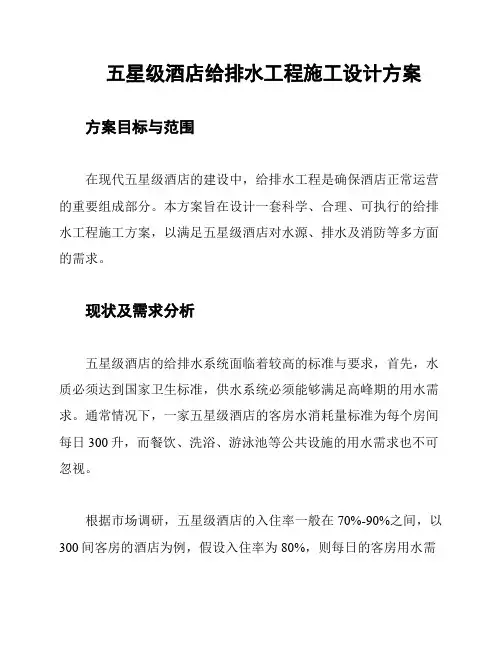 五星级酒店给排水工程施工设计方案

方案目标与范围

在现代五星级酒店的建设中，给排水工程是确保酒店正常运营的重要组成部分。本方案旨在设计一套科学、合理、可执行的给排水工程施工方案，以满足五星级酒店对水源、排水及消防等多方面的需求。

现状及需求分析

五星级酒店的给排水系统面临着较高的标准与要求，首先，水质必须达到国家卫生标准，供水系统必须能够满足高峰期的用水需求。通常情况下，一家五星级酒店的客房水消耗量标准为每个房间每日 300 升，而餐饮、洗浴、游泳池等公共设施的用水需求也不可忽视。

根据市场调研，五星级酒店的入住率一般在 70%-90%之间，以 300 间客房的酒店为例，假设入住率为 80%，则每日的客房用水需